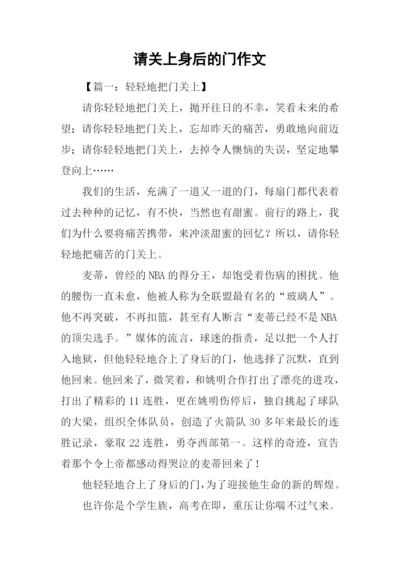 请关上身后的门作文

【篇一：轻轻地把门关上】

请你轻轻地把门关上，抛开往日的不幸，笑看未来的希望；请你轻轻地把门关上，忘却昨天的痛苦，勇敢地向前迈步；请你轻轻地把门关上，去掉令人懊恼的失误，坚定地攀登向上……

我们的生活，充满了一道又一道的门，每扇门都代表着过去种种的记忆，有不快，当然也有甜蜜。前行的路上，我们为什么要将痛苦携带，来冲淡甜蜜的回忆？所以，请你轻轻地把痛苦的门关上。

麦蒂，曾经的 NBA 的得分王，却饱受着伤病的困扰。他的腰伤一直未愈，他被人称为全联盟最有名的“玻璃人”。他不再突破，不再扣篮，甚至有人断言“麦蒂已经不是 NBA 的顶尖选手。”媒体的流言，球迷的指责，足以把一个人打入地狱，但他轻轻地合上了身后的门，他选择了沉默，直到他回来。他回来了，微笑着，和姚明合作打出了漂亮的进攻，打出了精彩的 11 连胜，更在姚明伤停后，独自挑起了球队的大梁，组织全体队员，创造了火箭队 30 多年来最长的连胜记录，豪取 22 连胜，勇夺西部第一。这样的奇迹，宣告着那个令上帝都感动得哭泣的麦蒂回来了！

他轻轻地合上了身后的门，为了迎接他生命的新的辉煌。

也许你是个学生族，高考在即，重压让你喘不过气来。